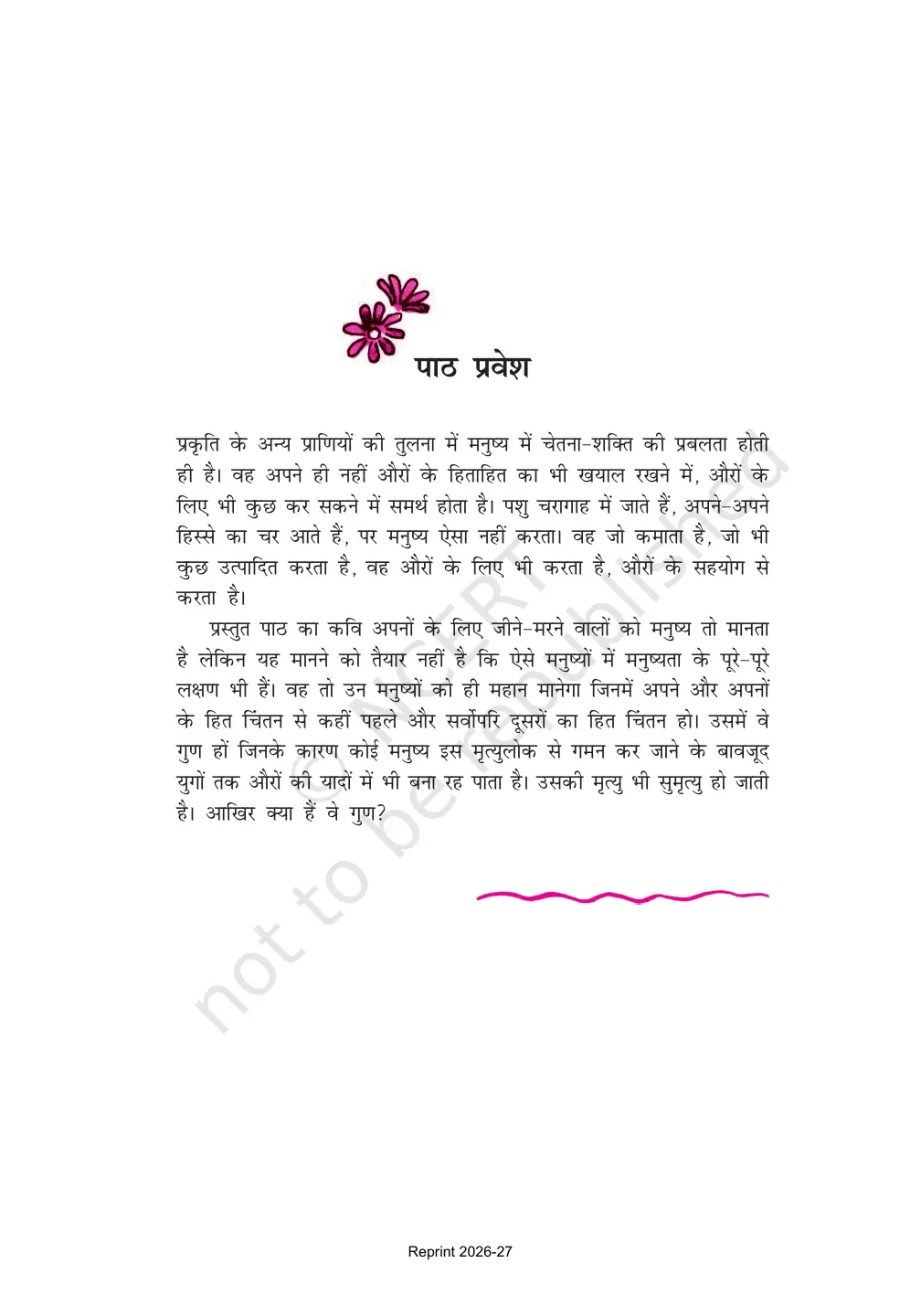 पाठ प्रवेश

प्रकृति के अन्य प्राणियों की तुलना में मनुष्य में चेतना-शक्ति की प्रबलता होती ही है। वह अपने ही नहीं औरों के हिताहित का भी खयाल रखने में, औरों के लिए भी कुछ कर सकने में समर्थ होता है। पशु चरागाह में जाते हैं, अपने-अपने हिस्से का चर आते हैं, पर मनुष्य ऐसा नहीं करता। वह जो कमाता है, जो भी कुछ उत्पादित करता है, वह औरों के लिए भी करता है, औरों के सहयोग से करता है।

प्रस्तुत पाठ का कवि अपनों के लिए जीने-मरने वालों को मनुष्य तो मानता है लेकिन यह मानने को तैयार नहीं है कि ऐसे मनुष्यों में मनुष्यता के पूरे-पूरे लक्षण भी हैं। वह तो उन मनुष्यों को ही महान मानेगा जिनमें अपने और अपनों के हित चिंतन से कहीं पहले और सर्वोपरि दूसरों का हित चिंतन हो। उसमें वे गुण हों जिनके कारण कोई मनुष्य इस मृत्युलोक से गमन कर जाने के बावजूद युगों तक औरों की यादों में भी बना रह पाता है। उसकी मृत्यु भी सुमृत्यु हो जाती है। आखिर क्या हैं वे गुण?

© NCERT not to be republished

Reprint 2026-27